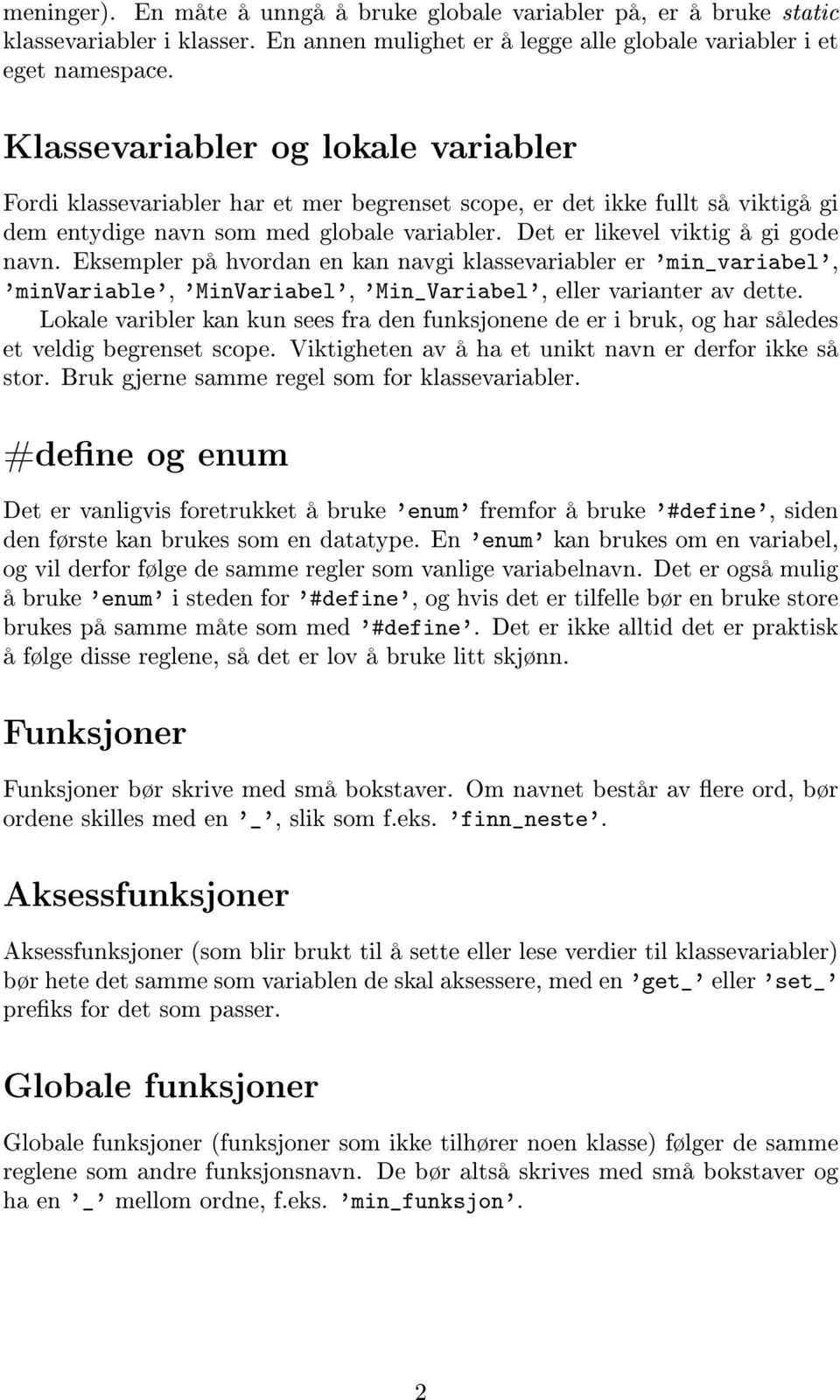 meninger). En måte å unngå å bruke globale variabler på, er å bruke static klassevariabler i klasser. En annen mulighet er å legge alle globale variabler i et eget namespace.

Klassevariabler og lokale variabler

Fordi klassevariabler har et mer begrenset scope, er det ikke fullt så viktigå gi dem entydige navn som med globale variabler. Det er likevel viktig å gi gode navn. Eksempler på hvordan en kan navgi klassevariabler er 'min_variabel', 'minVariable', 'MinVariabel', 'Min_Variabel', eller varianter av dette.

Lokale varibler kan kun sees fra den funksjonene de er i bruk, og har således et veldig begrenset scope. Viktigheten av å ha et unikt navn er derfor ikke så stor. Bruk gjerne samme regel som for klassevariabler.

#define og enum

Det er vanligvis foretrukket å bruke 'enum' fremfor å bruke '#define', siden den første kan brukes som en datatype. En 'enum' kan brukes om en variabel, og vil derfor følge de samme regler som vanlige variabelnavn. Det er også mulig å bruke 'enum' i steden for '#define', og hvis det er tilfelle bør en bruke store brukes på samme måte som med '#define'. Det er ikke alltid det er praktisk å følge disse reglene, så det er lov å bruke litt skjønn.

Funksjoner

Funksjoner bør skrive med små bokstaver. Om navnet består av flere ord, bør ordene skilles med en '_', slik som f.eks. 'finn_neste'.

Aksessfunksjoner

Aksessfunksjoner (som blir brukt til å sette eller lese verdier til klassevariabler) bør hete det samme som variablen de skal aksessere, med en 'get_' eller 'set_' prefiks for det som passer.

Globale funksjoner

Globale funksjoner (funksjoner som ikke tilhører noen klasse) følger de samme reglene som andre funksjonsnavn. De bør altså skrives med små bokstaver og ha en '_' mellom ordne, f.eks. 'min_funksjon'.

2